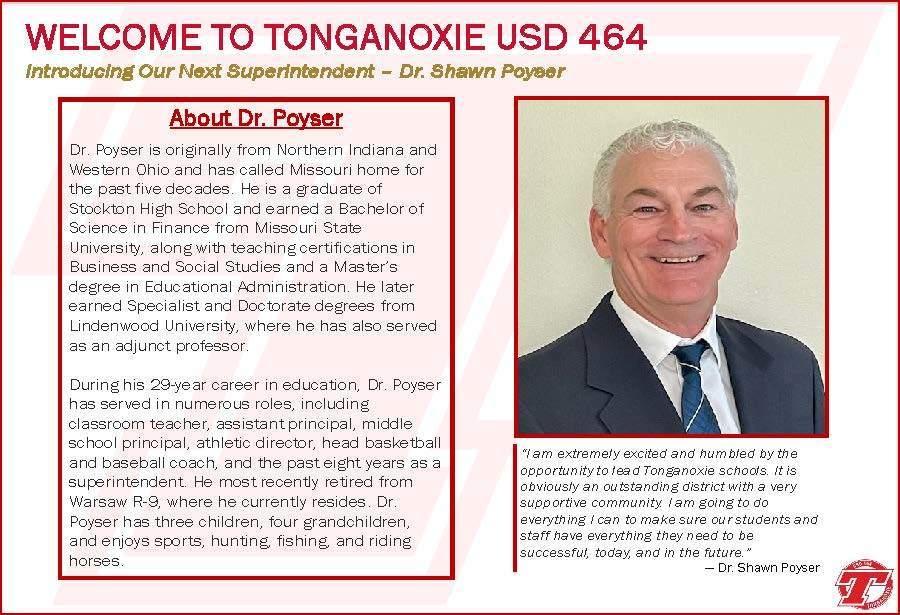 WELCOME TO TONGANOXIE USD 464

Introducing Our Next Superintendent – Dr. Shawn Poyser

About Dr. Poyser

Dr. Poyser is originally from Northern Indiana and Western Ohio and has called Missouri home for the past five decades. He is a graduate of Stockton High School and earned a Bachelor of Science in Finance from Missouri State University, along with teaching certifications in Business and Social Studies and a Master's degree in Educational Administration. He later earned Specialist and Doctorate degrees from Lindenwood University, where he has also served as an adjunct professor.

During his 29-year career in education, Dr. Poyser has served in numerous roles, including classroom teacher, assistant principal, middle school principal, athletic director, head basketball and baseball coach, and the past eight years as a superintendent. He most recently retired from Warsaw R-9, where he currently resides. Dr. Poyser has three children, four grandchildren, and enjoys sports, hunting, fishing, and riding horses.

"I am extremely excited and humbled by the opportunity to lead Tonganoxie schools. It is obviously an outstanding district with a very supportive community. I am going to do everything I can to make sure our students and staff have everything they need to be successful, today, and in the future."

— Dr. Shawn Poyser